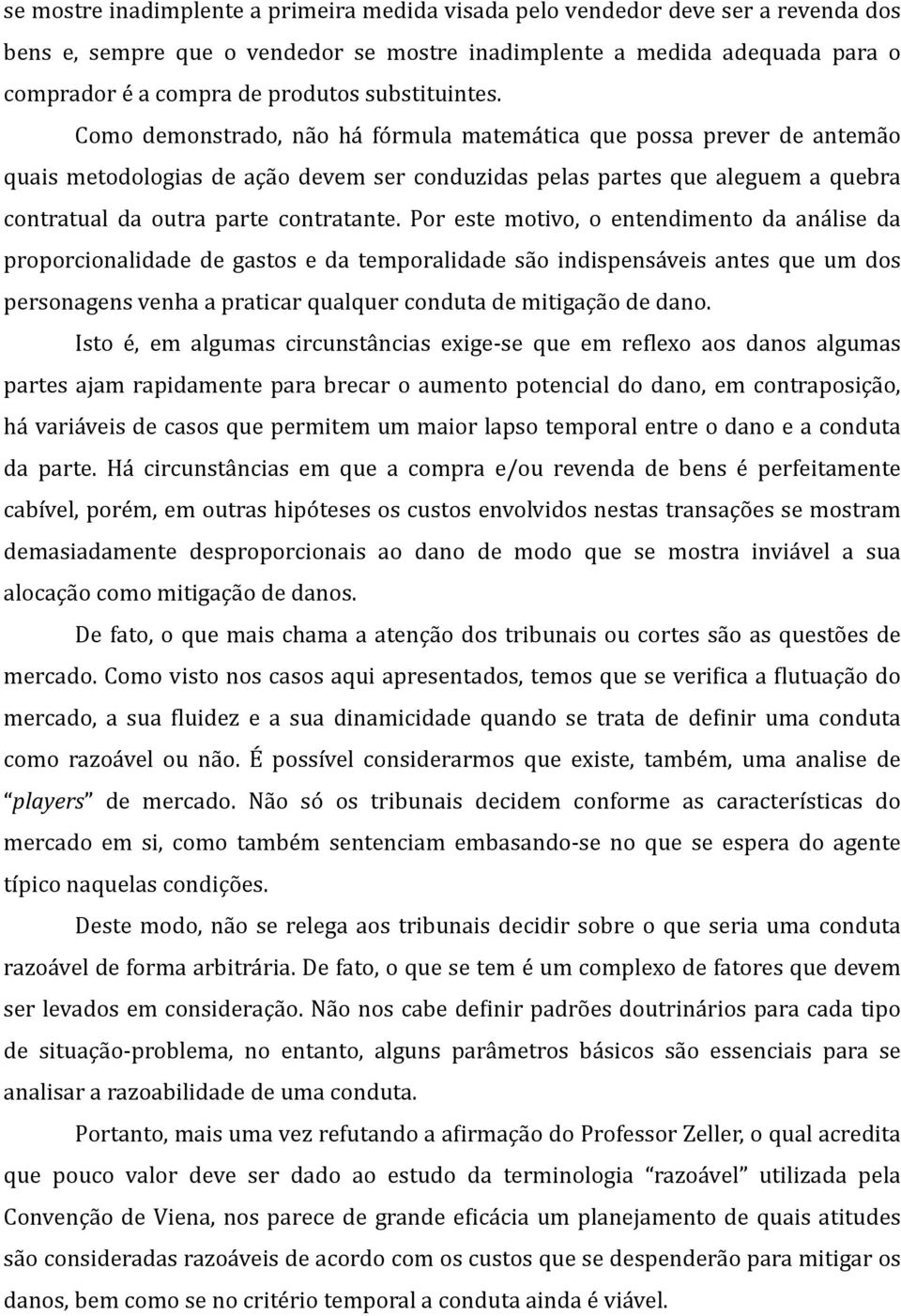 se mostre inadimplente a primeira medida visada pelo vendedor deve ser a revenda dos bens e, sempre que o vendedor se mostre inadimplente a medida adequada para o comprador é a compra de produtos substituintes.

Como demonstrado, não há fórmula matemática que possa prever de antemão quais metodologias de ação devem ser conduzidas pelas partes que aleguem a quebra contratual da outra parte contratante. Por este motivo, o entendimento da análise da proporcionalidade de gastos e da temporalidade são indispensáveis antes que um dos personagens venha a praticar qualquer conduta de mitigação de dano.

Isto é, em algumas circunstâncias exige-se que em reflexo aos danos algumas partes ajam rapidamente para brecar o aumento potencial do dano, em contraposição, há variáveis de casos que permitem um maior lapso temporal entre o dano e a conduta da parte. Há circunstâncias em que a compra e/ou revenda de bens é perfeitamente cabível, porém, em outras hipóteses os custos envolvidos nestas transações se mostram demasiadamente desproporcionais ao dano de modo que se mostra inviável a sua alocação como mitigação de danos.

De fato, o que mais chama a atenção dos tribunais ou cortes são as questões de mercado. Como visto nos casos aqui apresentados, temos que se verifica a flutuação do mercado, a sua fluidez e a sua dinamicidade quando se trata de definir uma conduta como razoável ou não. É possível considerarmos que existe, também, uma analise de “players” de mercado. Não só os tribunais decidem conforme as características do mercado em si, como também sentenciam embasando-se no que se espera do agente típico naquelas condições.

Deste modo, não se relega aos tribunais decidir sobre o que seria uma conduta razoável de forma arbitrária. De fato, o que se tem é um complexo de fatores que devem ser levados em consideração. Não nos cabe definir padrões doutrinários para cada tipo de situação-problema, no entanto, alguns parâmetros básicos são essenciais para se analisar a razoabilidade de uma conduta.

Portanto, mais uma vez refutando a afirmação do Professor Zeller, o qual acredita que pouco valor deve ser dado ao estudo da terminologia “razoável” utilizada pela Convenção de Viena, nos parece de grande eficácia um planejamento de quais atitudes são consideradas razoáveis de acordo com os custos que se despenderão para mitigar os danos, bem como se no critério temporal a conduta ainda é viável.